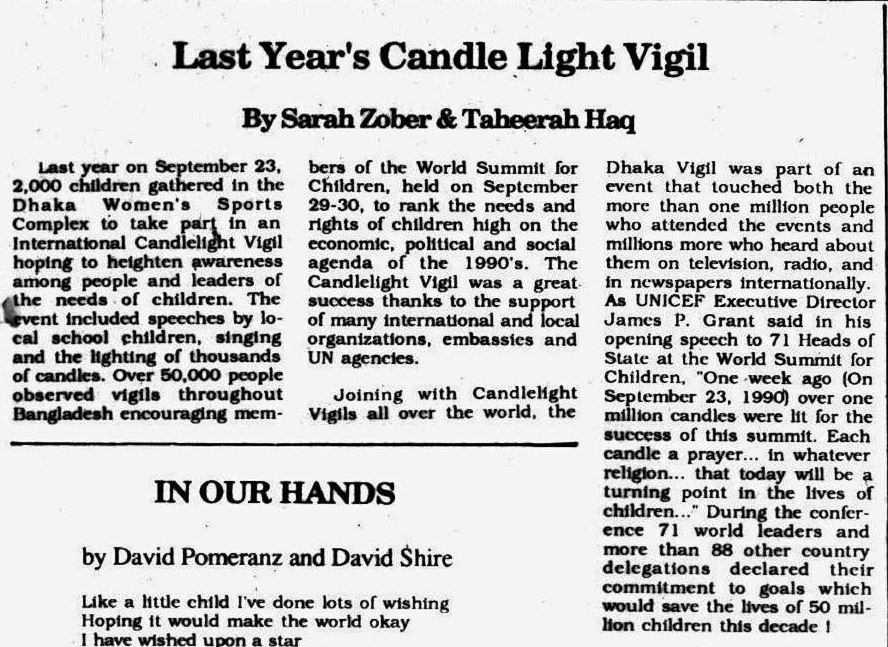 Last Year's Candle Light Vigil

By Sarah Zober & Taheerah Haq

Last year on September 23, 2,000 children gathered in the Dhaka Women's Sports Complex to take part in an International Candlelight Vigil hoping to heighten awareness among people and leaders of the needs of children. The event included speeches by local school children, singing and the lighting of thousands of candles. Over 50,000 people observed vigils throughout Bangladesh encouraging members of the World Summit for Children, held on September 29-30, to rank the needs and rights of children high on the economic, political and social agenda of the 1990's. The Candlelight Vigil was a great success thanks to the support of many international and local organizations, embassies and UN agencies.

Joining with Candlelight Vigils all over the world, the Dhaka Vigil was part of an event that touched both the more than one million people who attended the events and millions more who heard about them on television, radio, and in newspapers internationally. As UNICEF Executive Director James P. Grant said in his opening speech to 71 Heads of State at the World Summit for Children, "One week ago (On September 23, 1990) over one million candles were lit for the success of this summit. Each candle a prayer... in whatever religion... that today will be a turning point in the lives of children..." During the conference 71 world leaders and more than 88 other country delegations declared their commitment to goals which would save the lives of 50 million children this decade !

IN OUR HANDS

by David Pomeranz and David Shire

Like a little child I've done lots of wishing
Hoping it would make the world okay
I have wished upon a star